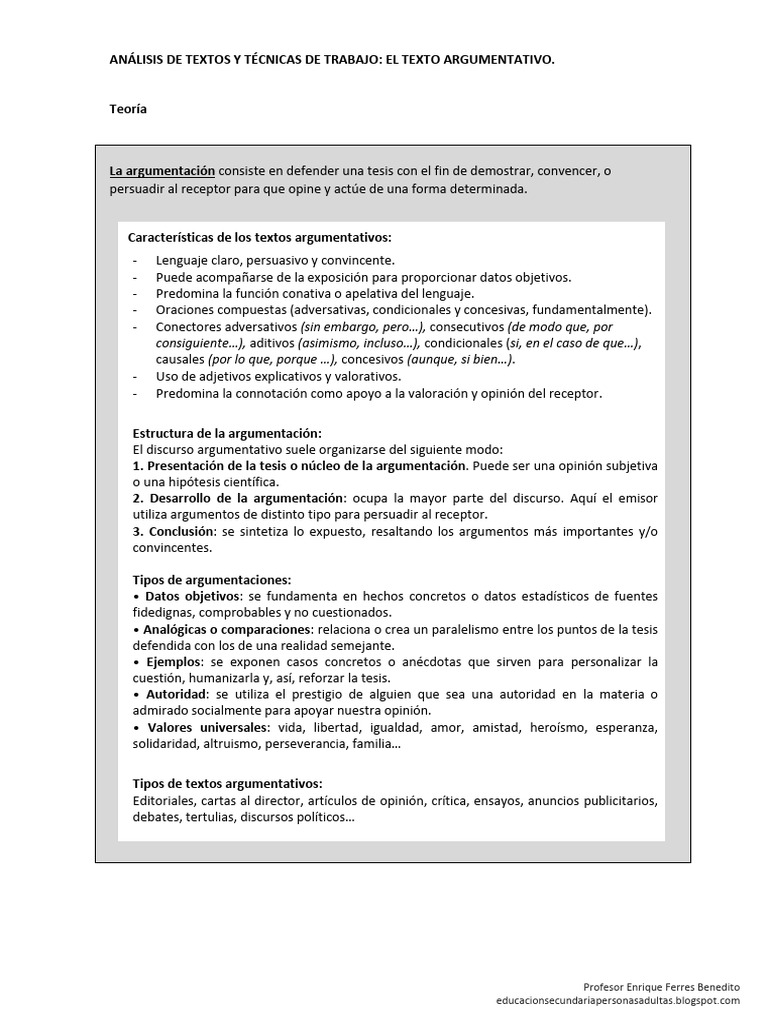 ANÁLISIS DE TEXTOS Y TÉCNICAS DE TRABAJO: EL TEXTO ARGUMENTATIVO.

Teoría

La argumentación consiste en defender una tesis con el fin de demostrar, convencer, o persuadir al receptor para que opine y actúe de una forma determinada.

Características de los textos argumentativos:
- Lenguaje claro, persuasivo y convincente.
- Puede acompañarse de la exposición para proporcionar datos objetivos.
- Predomina la función conativa o apelativa del lenguaje.
- Oraciones compuestas (adversativas, condicionales y concesivas, fundamentalmente).
- Conectores adversativos (sin embargo, pero…), consecutivos (de modo que, por consiguiente…), aditivos (asimismo, incluso…), condicionales (si, en el caso de que…), causales (por lo que, porque …), concesivos (aunque, si bien…).
- Uso de adjetivos explicativos y valorativos.
- Predomina la connotación como apoyo a la valoración y opinión del receptor.

Estructura de la argumentación:
El discurso argumentativo suele organizarse del siguiente modo:
1. Presentación de la tesis o núcleo de la argumentación. Puede ser una opinión subjetiva o una hipótesis científica.
2. Desarrollo de la argumentación: ocupa la mayor parte del discurso. Aquí el emisor utiliza argumentos de distinto tipo para persuadir al receptor.
3. Conclusión: se sintetiza lo expuesto, resaltando los argumentos más importantes y/o convincentes.

Tipos de argumentaciones:
• Datos objetivos: se fundamenta en hechos concretos o datos estadísticos de fuentes fidedignas, comprobables y no cuestionados.
• Analógicas o comparaciones: relaciona o crea un paralelismo entre los puntos de la tesis defendida con los de una realidad semejante.
• Ejemplos: se exponen casos concretos o anécdotas que sirven para personalizar la cuestión, humanizarla y, así, reforzar la tesis.
• Autoridad: se utiliza el prestigio de alguien que sea una autoridad en la materia o admirado socialmente para apoyar nuestra opinión.
• Valores universales: vida, libertad, igualdad, amor, amistad, heroísmo, esperanza, solidaridad, altruismo, perseverancia, familia…

Tipos de textos argumentativos:
Editoriales, cartas al director, artículos de opinión, crítica, ensayos, anuncios publicitarios, debates, tertulias, discursos políticos…

Profesor Enrique Ferres Benedito
educacionsecundariapersonasadultas.blogspot.com